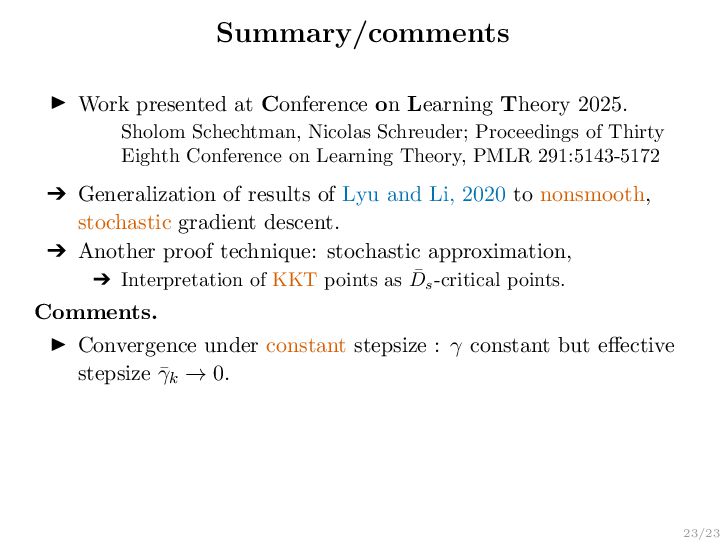 Summary/comments

► Work presented at Conference on Learning Theory 2025.

Sholom Schechtman, Nicolas Schreuder; Proceedings of Thirty Eighth Conference on Learning Theory, PMLR 291:5143-5172

➔ Generalization of results of Lyu and Li, 2020 to nonsmooth, stochastic gradient descent.

➔ Another proof technique: stochastic approximation,

➔ Interpretation of KKT points as $\bar{D}_s$-critical points.

Comments.

► Convergence under constant stepsize : $\gamma$ constant but effective stepsize $\bar{\gamma}_k \to 0$.

23/23